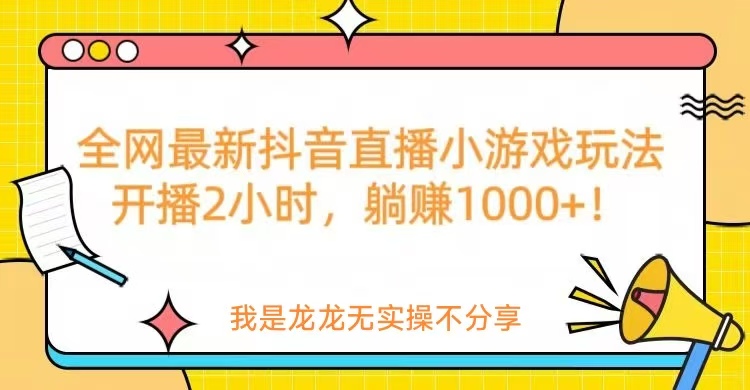 全网最新抖音直播小游戏玩法
开播2小时，躺赚1000+！

我是龙龙无实操不分享